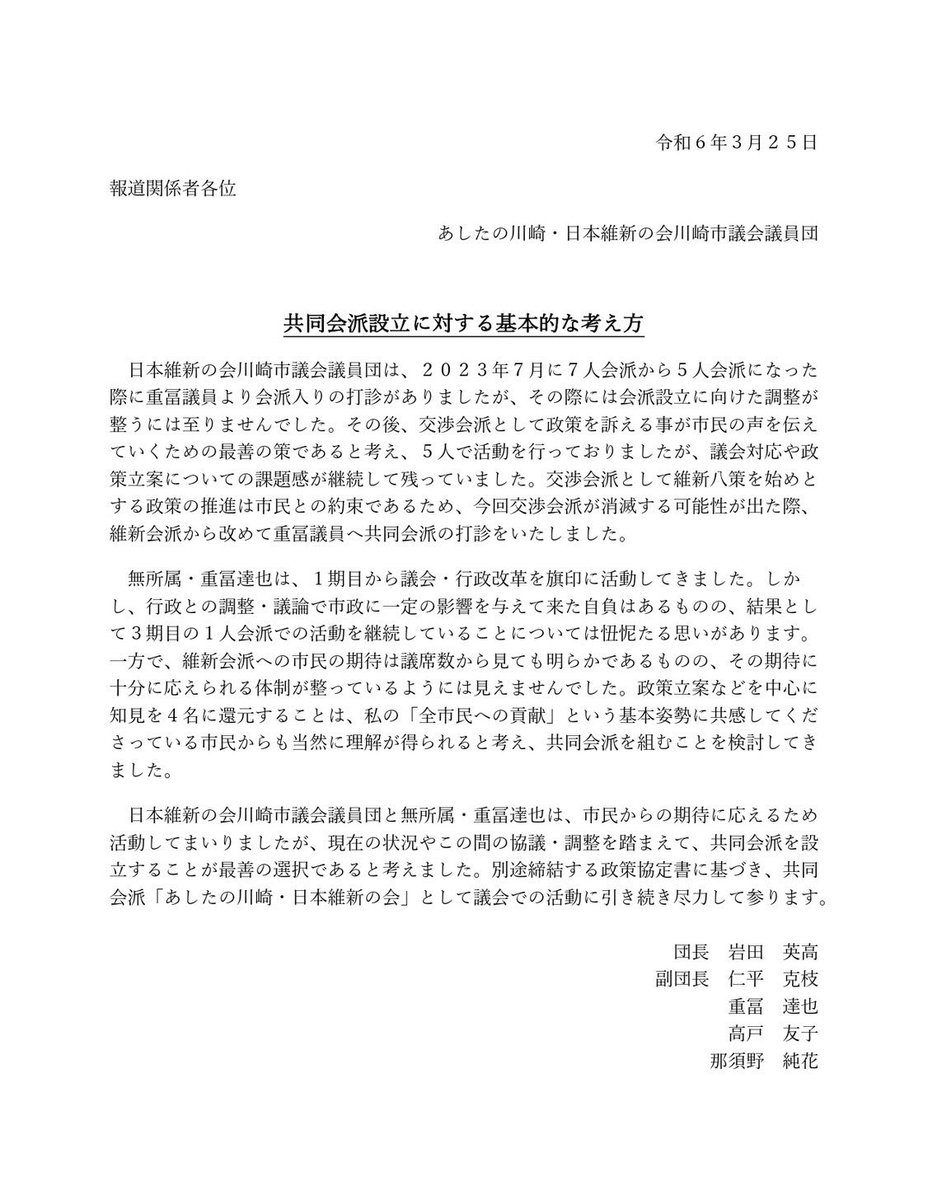 令和６年３月２５日

報道関係者各位

あしたの川崎・日本維新の会川崎市議会議員団

共同会派設立に対する基本的な考え方

日本維新の会川崎市議会議員団は、２０２３年７月に７人会派から５人会派になった際に重冨議員より会派入りの打診がありましたが、その際には会派設立に向けた調整が整うには至りませんでした。その後、交渉会派として政策を訴える事が市民の声を伝えていくための最善の策であると考え、５人で活動を行っておりましたが、議会対応や政策立案についての課題感が継続して残っていました。交渉会派として維新八策を始めとする政策の推進は市民との約束であるため、今回交渉会派が消滅する可能性が出た際、維新会派から改めて重冨議員へ共同会派の打診をいたしました。

無所属・重冨達也は、１期目から議会・行政改革を旗印に活動してきました。しかし、行政との調整・議論で市政に一定の影響を与えて来た自負はあるものの、結果として３期目の１人会派での活動を継続していることについては忸怩たる思いがあります。一方で、維新会派への市民の期待は議席数から見ても明らかであるものの、その期待に十分に応えられる体制が整っているようには見えませんでした。政策立案などを中心に知見を４名に還元することは、私の「全市民への貢献」という基本姿勢に共感してくださっている市民からも当然に理解が得られると考え、共同会派を組むことを検討してきました。

日本維新の会川崎市議会議員団と無所属・重冨達也は、市民からの期待に応えるため活動してまいりましたが、現在の状況やこの間の協議・調整を踏まえて、共同会派を設立することが最善の選択であると考えました。別途締結する政策協定書に基づき、共同会派「あしたの川崎・日本維新の会」として議会での活動に引き続き尽力して参ります。

団長　岩田　英高
副団長　仁平　克枝
重冨　達也
高戸　友子
那須野　純花